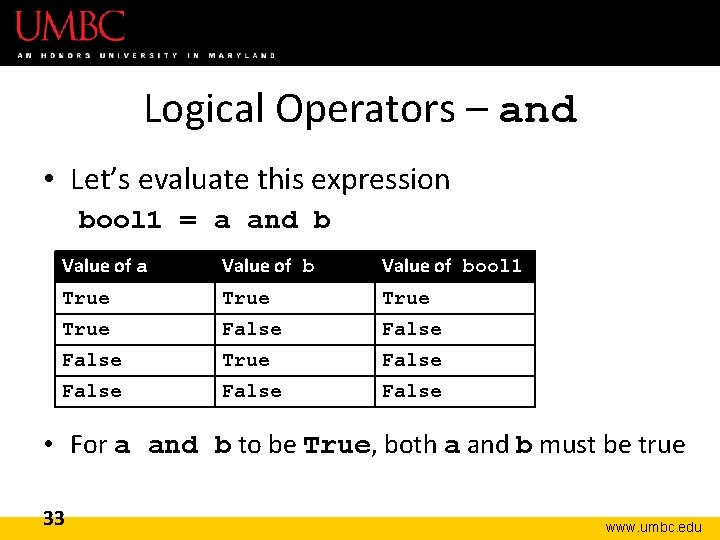 UMBC

AN HONORS UNIVERSITY IN MARYLAND

Logical Operators – and

• Let's evaluate this expression

bool1 = a and b

| Value of a | Value of b | Value of bool1 |
|---|---|---|
| True | True | True |
| True | False | False |
| False | True | False |
| False | False | False |

• For a and b to be True, both a and b must be true

33

www.umbc.edu